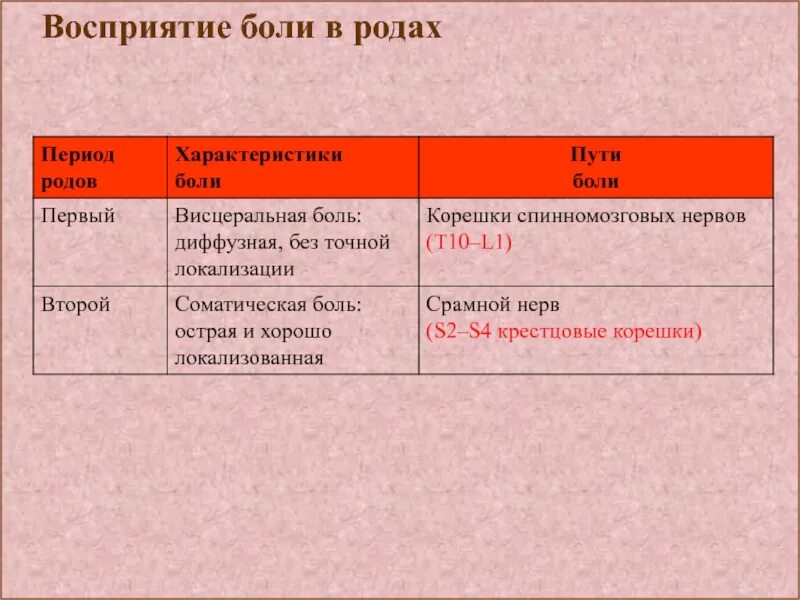 Восприятие боли в родах

| Период родов | Характеристики боли | Пути боли |
|---|---|---|
| Первый | Висцеральная боль: диффузная, без точной локализации | Корешки спинномозговых нервов (T10–L1) |
| Второй | Соматическая боль: острая и хорошо локализованная | Срамной нерв (S2–S4 крестцовые корешки) |